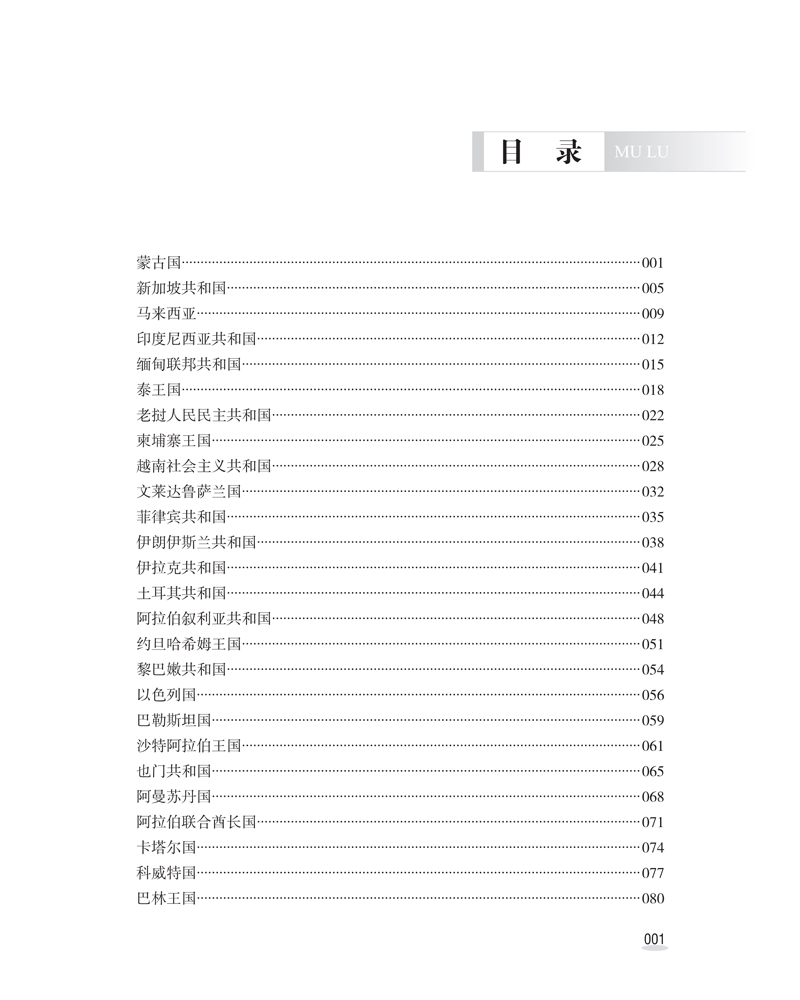 目 录 MU LU

蒙古国……001
新加坡共和国……005
马来西亚……009
印度尼西亚共和国……012
缅甸联邦共和国……015
泰王国……018
老挝人民民主共和国……022
柬埔寨王国……025
越南社会主义共和国……028
文莱达鲁萨兰国……032
菲律宾共和国……035
伊朗伊斯兰共和国……038
伊拉克共和国……041
土耳其共和国……044
阿拉伯叙利亚共和国……048
约旦哈希姆王国……051
黎巴嫩共和国……054
以色列国……056
巴勒斯坦国……059
沙特阿拉伯王国……061
也门共和国……065
阿曼苏丹国……068
阿拉伯联合酋长国……071
卡塔尔国……074
科威特国……077
巴林王国……080

001